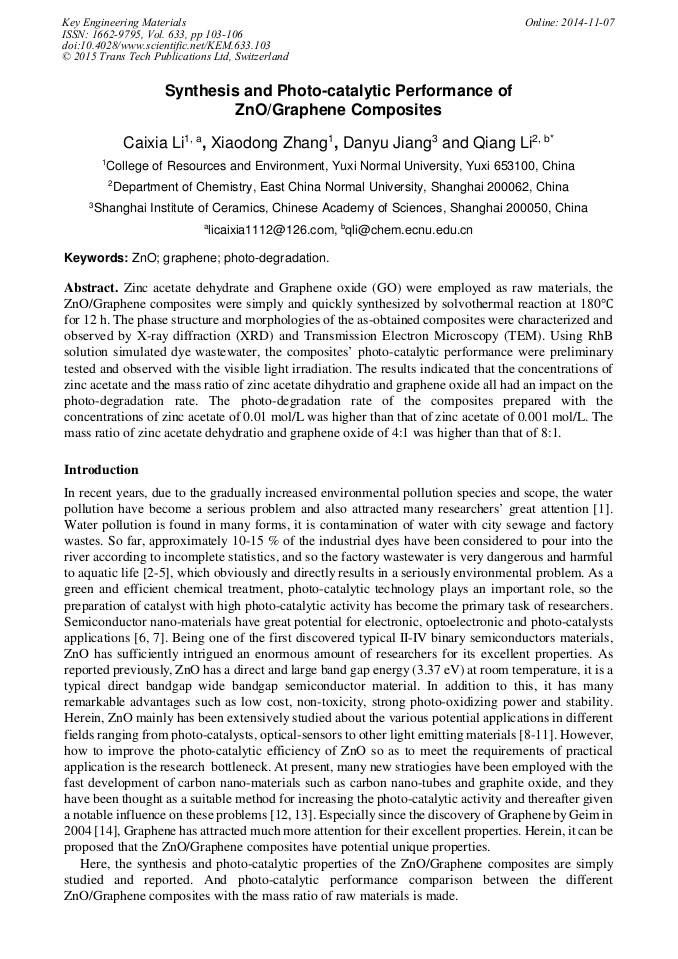 Key Engineering Materials
ISSN: 1662-9795, Vol. 633, pp 103-106
doi:10.4028/www.scientific.net/KEM.633.103
© 2015 Trans Tech Publications Ltd, Switzerland

Online: 2014-11-07

Synthesis and Photo-catalytic Performance of ZnO/Graphene Composites

Caixia Li$^{1, a}$, Xiaodong Zhang$^{1}$, Danyu Jiang$^{3}$ and Qiang Li$^{2, b*}$

$^{1}$College of Resources and Environment, Yuxi Normal University, Yuxi 653100, China

$^{2}$Department of Chemistry, East China Normal University, Shanghai 200062, China

$^{3}$Shanghai Institute of Ceramics, Chinese Academy of Sciences, Shanghai 200050, China

$^{a}$licaixia1112@126.com, $^{b}$qli@chem.ecnu.edu.cn

Keywords: ZnO; graphene; photo-degradation.

Abstract. Zinc acetate dehydrate and Graphene oxide (GO) were employed as raw materials, the ZnO/Graphene composites were simply and quickly synthesized by solvothermal reaction at 180°C for 12 h. The phase structure and morphologies of the as-obtained composites were characterized and observed by X-ray diffraction (XRD) and Transmission Electron Microscopy (TEM). Using RhB solution simulated dye wastewater, the composites' photo-catalytic performance were preliminary tested and observed with the visible light irradiation. The results indicated that the concentrations of zinc acetate and the mass ratio of zinc acetate dihydratio and graphene oxide all had an impact on the photo-degradation rate. The photo-degradation rate of the composites prepared with the concentrations of zinc acetate of 0.01 mol/L was higher than that of zinc acetate of 0.001 mol/L. The mass ratio of zinc acetate dehydratio and graphene oxide of 4:1 was higher than that of 8:1.

Introduction

In recent years, due to the gradually increased environmental pollution species and scope, the water pollution have become a serious problem and also attracted many researchers' great attention [1]. Water pollution is found in many forms, it is contamination of water with city sewage and factory wastes. So far, approximately 10-15 % of the industrial dyes have been considered to pour into the river according to incomplete statistics, and so the factory wastewater is very dangerous and harmful to aquatic life [2-5], which obviously and directly results in a seriously environmental problem. As a green and efficient chemical treatment, photo-catalytic technology plays an important role, so the preparation of catalyst with high photo-catalytic activity has become the primary task of researchers. Semiconductor nano-materials have great potential for electronic, optoelectronic and photo-catalysts applications [6, 7]. Being one of the first discovered typical II-IV binary semiconductors materials, ZnO has sufficiently intrigued an enormous amount of researchers for its excellent properties. As reported previously, ZnO has a direct and large band gap energy (3.37 eV) at room temperature, it is a typical direct bandgap wide bandgap semiconductor material. In addition to this, it has many remarkable advantages such as low cost, non-toxicity, strong photo-oxidizing power and stability. Herein, ZnO mainly has been extensively studied about the various potential applications in different fields ranging from photo-catalysts, optical-sensors to other light emitting materials [8-11]. However, how to improve the photo-catalytic efficiency of ZnO so as to meet the requirements of practical application is the research bottleneck. At present, many new stratiogies have been employed with the fast development of carbon nano-materials such as carbon nano-tubes and graphite oxide, and they have been thought as a suitable method for increasing the photo-catalytic activity and thereafter given a notable influence on these problems [12, 13]. Especially since the discovery of Graphene by Geim in 2004 [14], Graphene has attracted much more attention for their excellent properties. Herein, it can be proposed that the ZnO/Graphene composites have potential unique properties.

Here, the synthesis and photo-catalytic properties of the ZnO/Graphene composites are simply studied and reported. And photo-catalytic performance comparison between the different ZnO/Graphene composites with the mass ratio of raw materials is made.